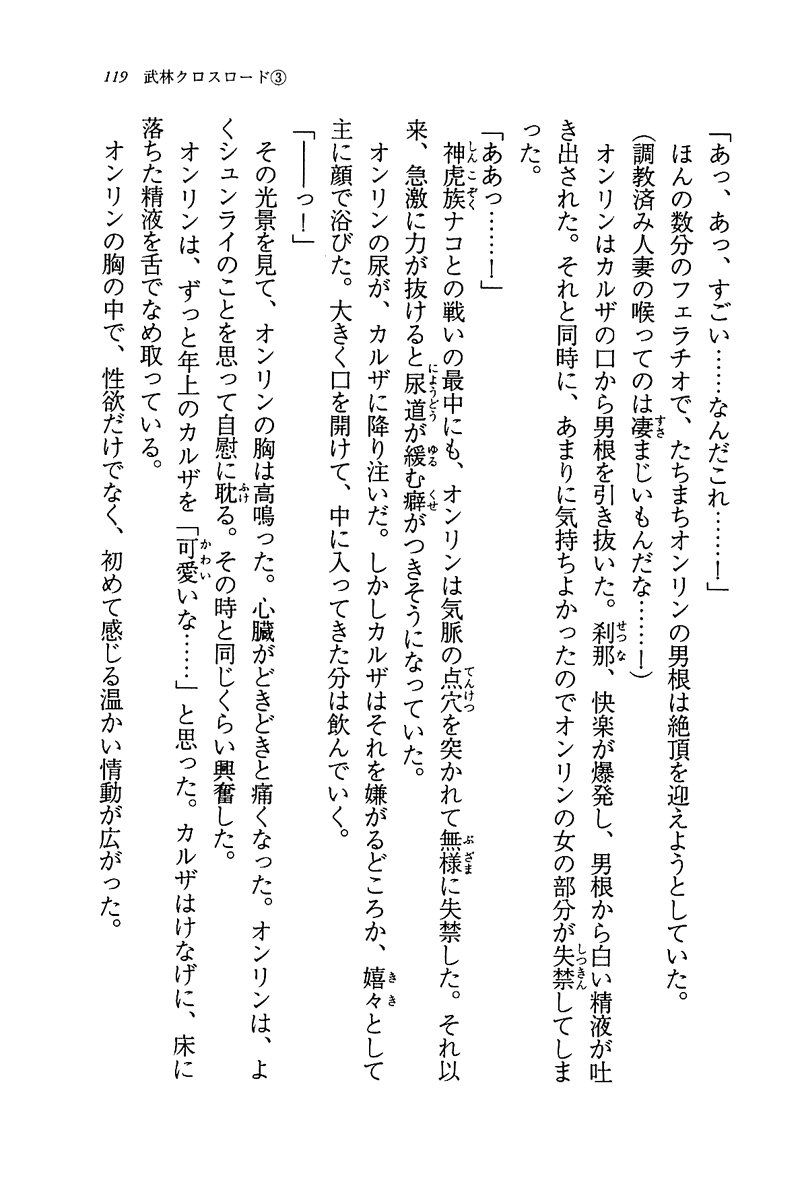 119　武林クロスロード③

「あっ、あっ、すごい……なんだこれ……！」

ほんの数分のフェラチオで、たちまちオンリンの男根は絶頂を迎えようとしていた。

（調教済み人妻の喉ってのは凄まじいもんだな……！）

オンリンはカルザの口から男根を引き抜いた。刹那、快楽が爆発し、男根から白い精液が吐き出された。それと同時に、あまりに気持ちよかったのでオンリンの女の部分が失禁してしまった。

「ああっ……！」

神虎族ナコとの戦いの最中にも、オンリンは気脈の点穴を突かれて無様に失禁した。それ以来、急激に力が抜けると尿道が緩む癖がつきそうになっていた。

オンリンの尿が、カルザに降り注いだ。しかしカルザはそれを嫌がるどころか、嬉々として主に顔で浴びた。大きく口を開けて、中に入ってきた分は飲んでいく。

「――っ！」

その光景を見て、オンリンの胸は高鳴った。心臓がどきどきと痛くなった。オンリンは、よくシュンライのことを思って自慰に耽る。その時と同じくらい興奮した。

オンリンは、ずっと年上のカルザを「可愛いな……」と思った。カルザはけなげに、床に落ちた精液を舌でなめ取っている。

オンリンの胸の中で、性欲だけでなく、初めて感じる温かい情動が広がった。